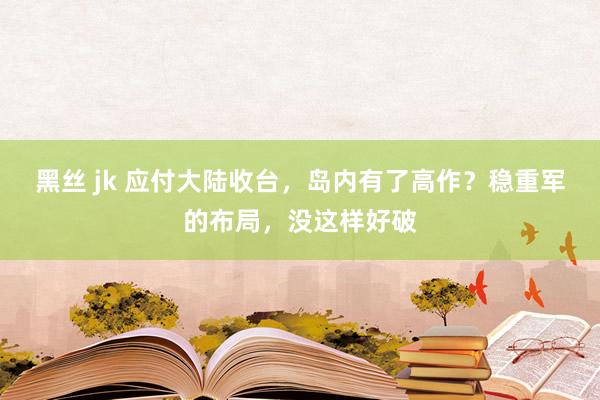 黑丝 jk 应付大陆收台，岛内有了高作？稳重军的布局，没这样好破